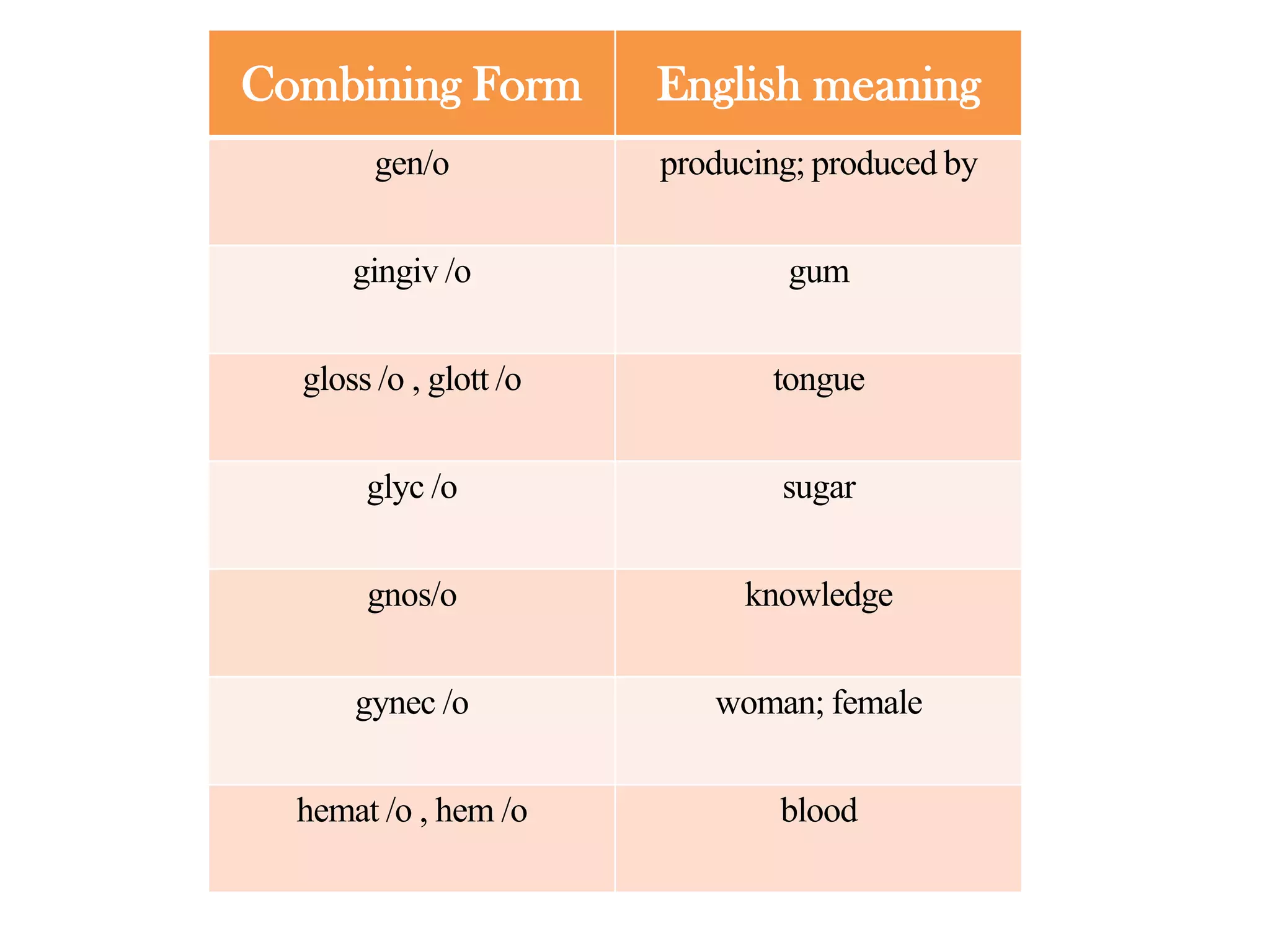 | Combining Form | English meaning |
|---|---|
| gen/o | producing; produced by |
| gingiv /o | gum |
| gloss /o , glott /o | tongue |
| glyc /o | sugar |
| gnos/o | knowledge |
| gynec /o | woman; female |
| hemat /o , hem /o | blood |